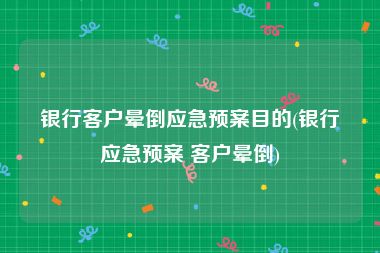 银行客户晕倒应急预案目的(银行应急预案 客户晕倒)